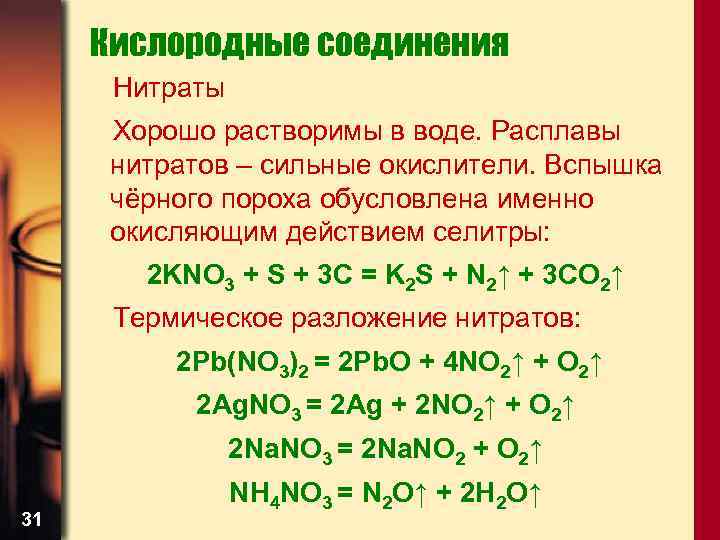 Кислородные соединения

Нитраты

Хорошо растворимы в воде. Расплавы нитратов – сильные окислители. Вспышка чёрного пороха обусловлена именно окисляющим действием селитры:

$2KNO_3 + S + 3C = K_2S + N_2\uparrow + 3CO_2\uparrow$

Термическое разложение нитратов:

$2Pb(NO_3)_2 = 2PbO + 4NO_2\uparrow + O_2\uparrow$

$2AgNO_3 = 2Ag + 2NO_2\uparrow + O_2\uparrow$

$2NaNO_3 = 2NaNO_2 + O_2\uparrow$

$NH_4NO_3 = N_2O\uparrow + 2H_2O\uparrow$

31